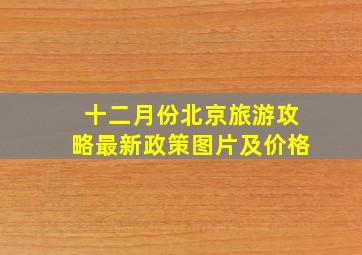 十二月份北京旅游攻略最新政策图片及价格